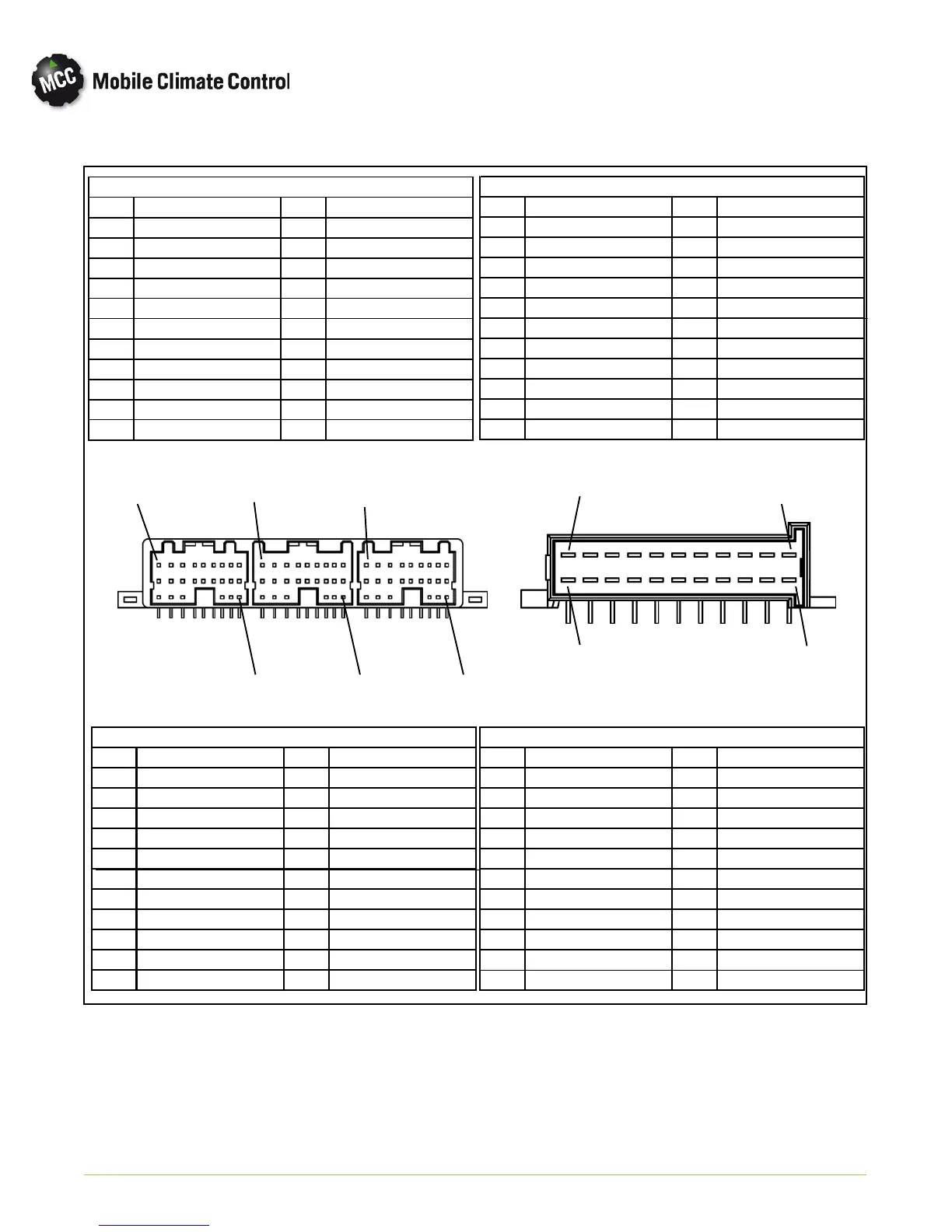 MCC Mobile Climate Control